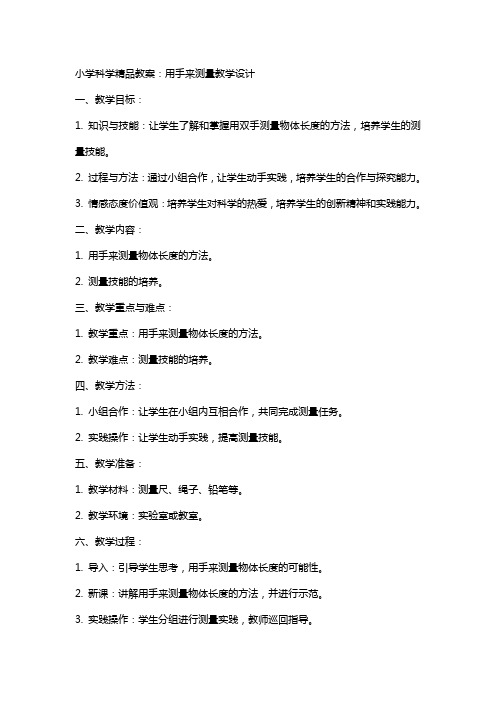 小学科学精品教案：用手来测量教学设计

一、教学目标：

1. 知识与技能：让学生了解和掌握用双手测量物体长度的方法，培养学生的测量技能。

2. 过程与方法：通过小组合作，让学生动手实践，培养学生的合作与探究能力。

3. 情感态度价值观：培养学生对科学的热爱，培养学生的创新精神和实践能力。

二、教学内容：

1. 用手来测量物体长度的方法。

2. 测量技能的培养。

三、教学重点与难点：

1. 教学重点：用手来测量物体长度的方法。

2. 教学难点：测量技能的培养。

四、教学方法：

1. 小组合作：让学生在小组内互相合作，共同完成测量任务。

2. 实践操作：让学生动手实践，提高测量技能。

五、教学准备：

1. 教学材料：测量尺、绳子、铅笔等。

2. 教学环境：实验室或教室。

六、教学过程：

1. 导入：引导学生思考，用手来测量物体长度的可能性。

2. 新课：讲解用手来测量物体长度的方法，并进行示范。

3. 实践操作：学生分组进行测量实践，教师巡回指导。